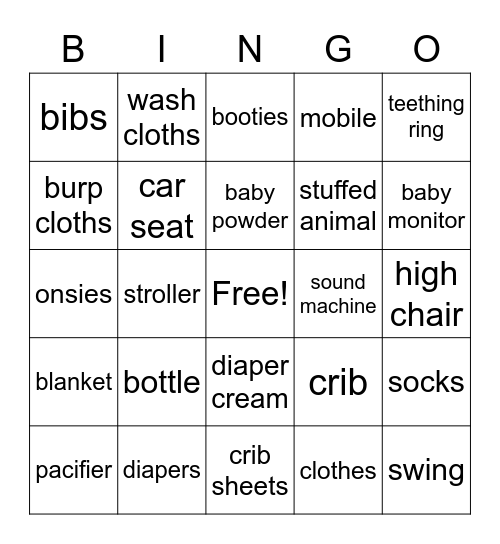 | B | I | N | G | O |
|---|---|---|---|---|
| bibs | wash cloths | booties | mobile | teething ring |
| burp cloths | car seat | baby powder | stuffed animal | baby monitor |
| onsies | stroller | Free! | sound machine | high chair |
| blanket | bottle | diaper cream | crib | socks |
| pacifier | diapers | crib sheets | clothes | swing |